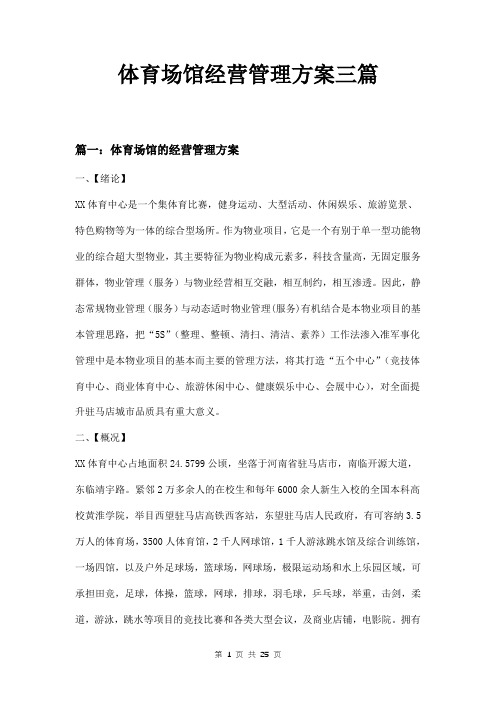 体育场馆经营管理方案三篇

篇一：体育场馆的经营管理方案

一、【绪论】

XX体育中心是一个集体育比赛，健身运动、大型活动、休闲娱乐、旅游览景、特色购物等为一体的综合型场所。作为物业项目，它是一个有别于单一型功能物业的综合超大型物业，其主要特征为物业构成元素多，科技含量高，无固定服务群体，物业管理（服务）与物业经营相互交融，相互制约，相互渗透。因此，静态常规物业管理（服务）与动态适时物业管理(服务)有机结合是本物业项目的基本管理思路，把“5S”（整理、整顿、清扫、清洁、素养）工作法渗入准军事化管理中是本物业项目的基本而主要的管理方法，将其打造“五个中心”（竞技体育中心、商业体育中心、旅游休闲中心、健康娱乐中心、会展中心），对全面提升驻马店城市品质具有重大意义。

二、【概况】

XX体育中心占地面积24.5799公顷，坐落于河南省驻马店市，南临开源大道，东临靖宇路。紧邻2万多余人的在校生和每年6000余人新生入校的全国本科高校黄淮学院，举目西望驻马店高铁西客站，东望驻马店人民政府，有可容纳3.5万人的体育场，3500人体育馆，2千人网球馆，1千人游泳跳水馆及综合训练馆，一场四馆，以及户外足球场，篮球场，网球场，极限运动场和水上乐园区域，可承担田竞，足球，体操，篮球，网球，排球，羽毛球，乒乓球，举重，击剑，柔道，游泳，跳水等项目的竞技比赛和各类大型会议，及商业店铺，电影院。拥有

第 1 页 共 25 页